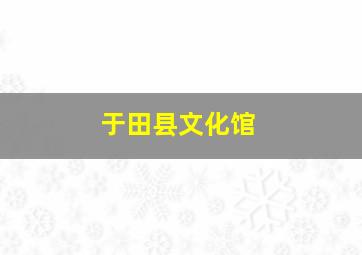 于田县文化馆